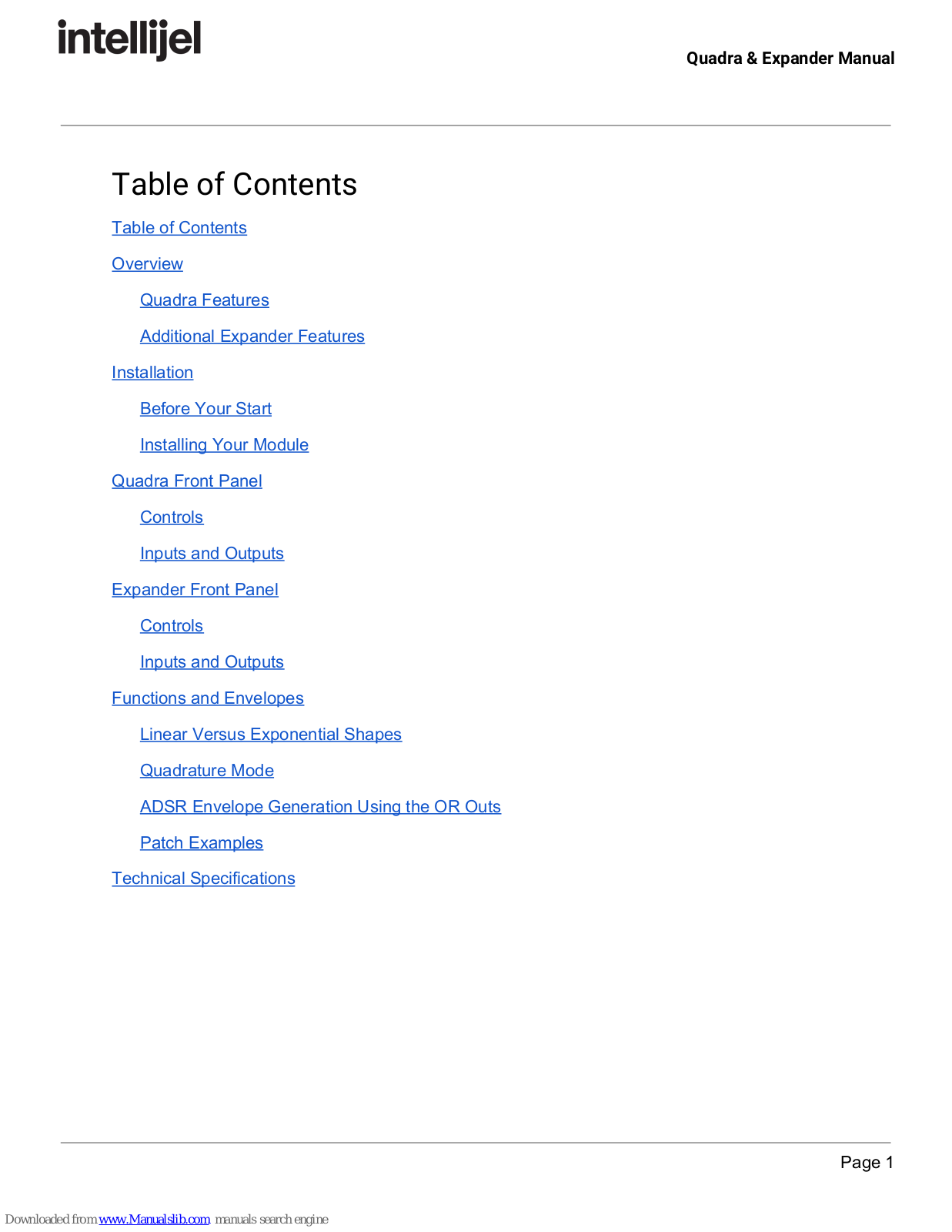 intellijel

Quadra & Expander Manual

Table of Contents

Table of Contents

Overview

Quadra Features

Additional Expander Features

Installation

Before Your Start

Installing Your Module

Quadra Front Panel

Controls

Inputs and Outputs

Expander Front Panel

Controls

Inputs and Outputs

Functions and Envelopes

Linear Versus Exponential Shapes

Quadrature Mode

ADSR Envelope Generation Using the OR Outs

Patch Examples

Technical Specifications

Page 1

Downloaded from www.Manualslib.com manuals search engine